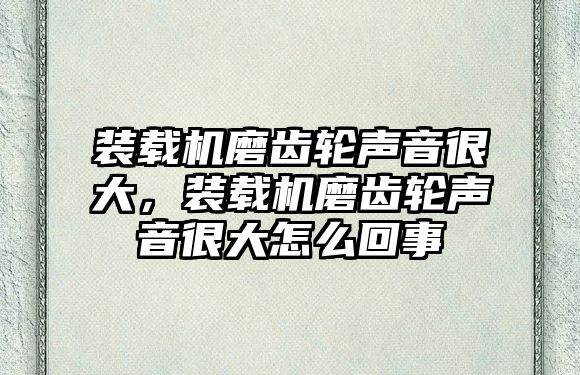 装载机磨齿轮声音很大，装载机磨齿轮声音很大怎么回事